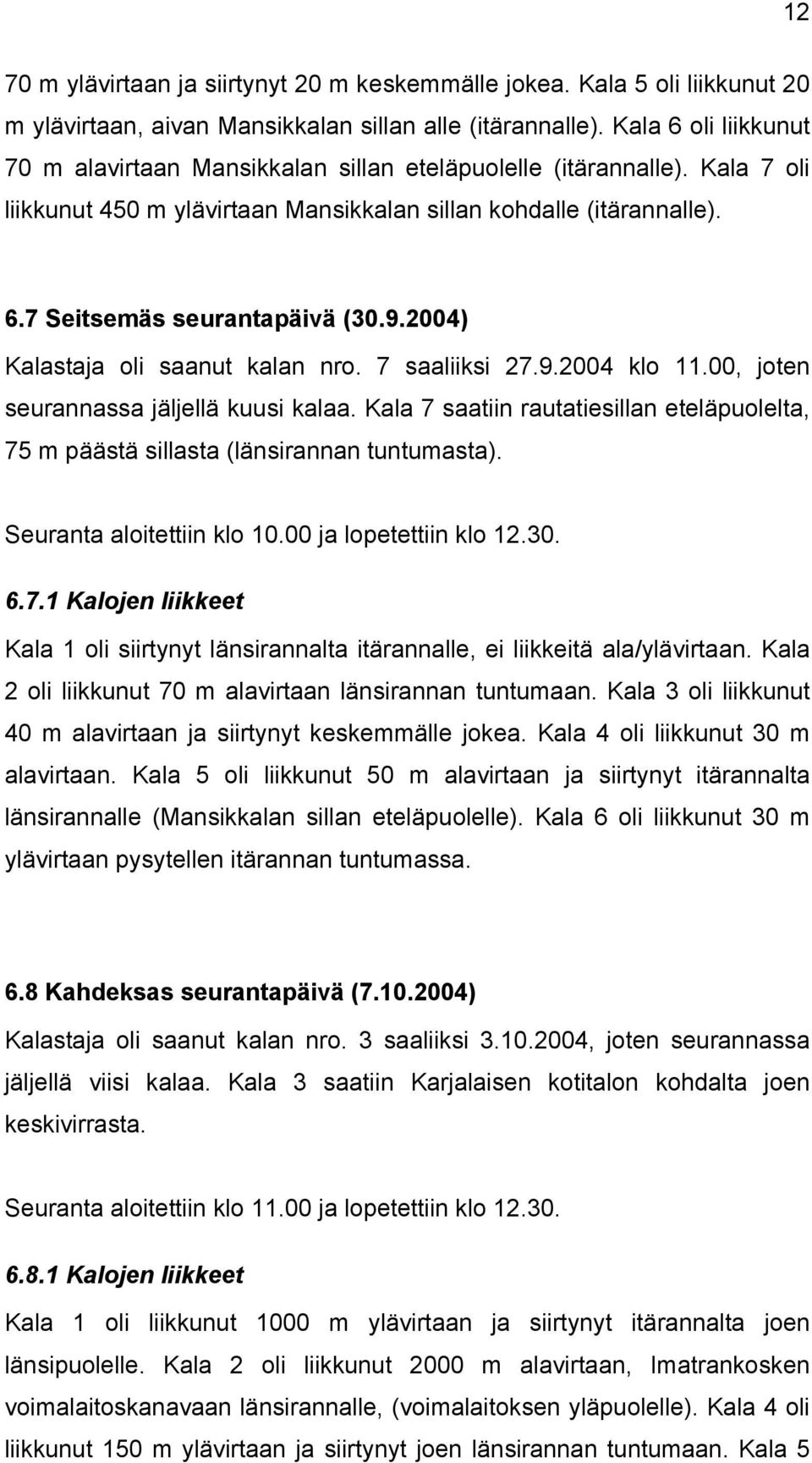 12

70 m ylävirtaan ja siirtynyt 20 m keskemmälle jokea. Kala 5 oli liikkunut 20 m ylävirtaan, aivan Mansikkalan sillan alle (itärannalle). Kala 6 oli liikkunut 70 m alavirtaan Mansikkalan sillan eteläpuolelle (itärannalle). Kala 7 oli liikkunut 450 m ylävirtaan Mansikkalan sillan kohdalle (itärannalle).

6.7 Seitsemäs seurantapäivä (30.9.2004)

Kalastaja oli saanut kalan nro. 7 saaliiksi 27.9.2004 klo 11.00, joten seurannassa jäljellä kuusi kalaa. Kala 7 saatiin rautatiesillan eteläpuolelta, 75 m päästä sillasta (länsirannan tuntumasta).

Seuranta aloitettiin klo 10.00 ja lopetettiin klo 12.30.

6.7.1 Kalojen liikkeet

Kala 1 oli siirtynyt länsirannalta itärannalle, ei liikkeitä ala/ylävirtaan. Kala 2 oli liikkunut 70 m alavirtaan länsirannan tuntumaan. Kala 3 oli liikkunut 40 m alavirtaan ja siirtynyt keskemmälle jokea. Kala 4 oli liikkunut 30 m alavirtaan. Kala 5 oli liikkunut 50 m alavirtaan ja siirtynyt itärannalta länsirannalle (Mansikkalan sillan eteläpuolelle). Kala 6 oli liikkunut 30 m ylävirtaan pysytellen itärannan tuntumassa.

6.8 Kahdeksas seurantapäivä (7.10.2004)

Kalastaja oli saanut kalan nro. 3 saaliiksi 3.10.2004, joten seurannassa jäljellä viisi kalaa. Kala 3 saatiin Karjalaisen kotitalon kohdalta joen keskivirrasta.

Seuranta aloitettiin klo 11.00 ja lopetettiin klo 12.30.

6.8.1 Kalojen liikkeet

Kala 1 oli liikkunut 1000 m ylävirtaan ja siirtynyt itärannalta joen länsipuolelle. Kala 2 oli liikkunut 2000 m alavirtaan, Imatrankosken voimalaitoskanavaan länsirannalle, (voimalaitoksen yläpuolelle). Kala 4 oli liikkunut 150 m ylävirtaan ja siirtynyt joen länsirannan tuntumaan. Kala 5